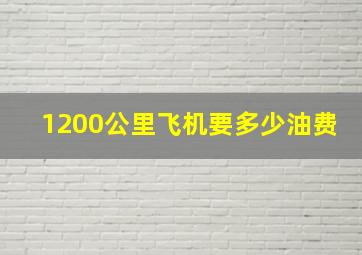 1200公里飞机要多少油费